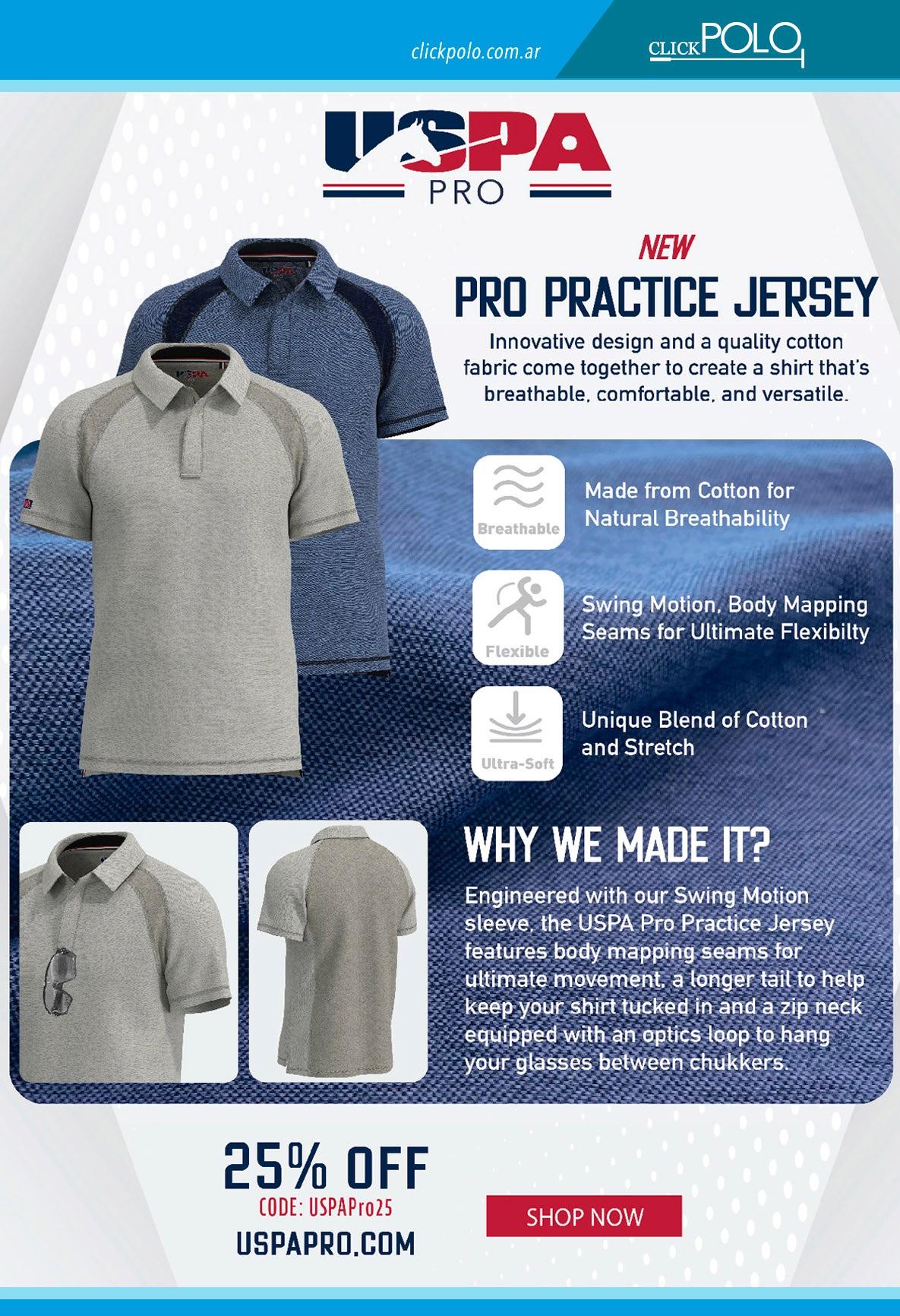 clickpolo.com.ar

CLICKPOLO

USPA
PRO

NEW

PRO PRACTICE JERSEY

Innovative design and a quality cotton fabric come together to create a shirt that's breathable, comfortable, and versatile.

Breathable

Made from Cotton for Natural Breathability

Flexible

Swing Motion, Body Mapping Seams for Ultimate Flexibilty

Ultra-Soft

Unique Blend of Cotton and Stretch

WHY WE MADE IT?

Engineered with our Swing Motion sleeve, the USPA Pro Practice Jersey features body mapping seams for ultimate movement, a longer tail to help keep your shirt tucked in and a zip neck equipped with an optics loop to hang your glasses between chukkers.

25% OFF
CODE: USPAPro25
USPAPRO.COM

SHOP NOW